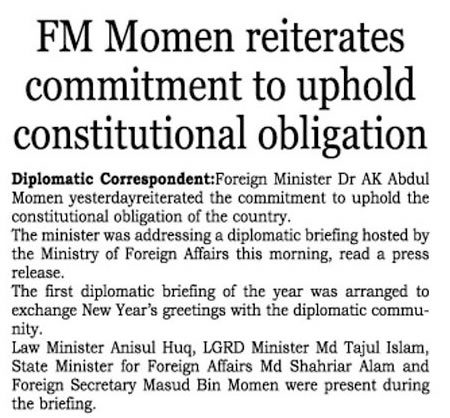 FM Momen reiterates commitment to uphold constitutional obligation

Diplomatic Correspondent:Foreign Minister Dr AK Abdul Momen yesterdayreiterated the commitment to uphold the constitutional obligation of the country.

The minister was addressing a diplomatic briefing hosted by the Ministry of Foreign Affairs this morning, read a press release.

The first diplomatic briefing of the year was arranged to exchange New Year's greetings with the diplomatic community.

Law Minister Anisul Huq, LGRD Minister Md Tajul Islam, State Minister for Foreign Affairs Md Shahriar Alam and Foreign Secretary Masud Bin Momen were present during the briefing.